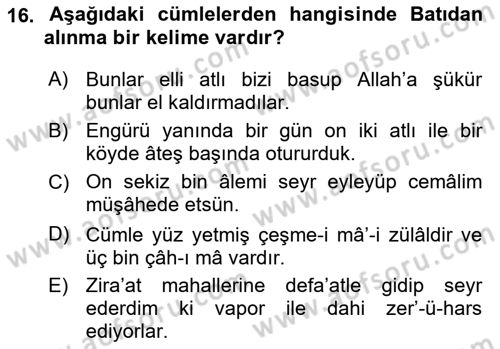 16. Aşağıdaki cümlelerden hangisinde Batıdan alınma bir kelime vardır?

A) Bunlar elli atlı bizi basup Allah'a şükür bunlar el kaldırmadılar.

B) Engürü yanında bir gün on iki atlı ile bir köyde âteş başında otururduk.

C) On sekiz bin âlemi seyr eyleyüp cemâlim müşâhede etsün.

D) Cümle yüz yetmiş çeşme-i mâ'-i zülâldir ve üç bin çâh-ı mâ vardır.

E) Zira'at mahallerine defa'atle gidip seyr ederdim ki vapor ile dahi zer'-ü-hars ediyorlar.

www.aofsoru.com